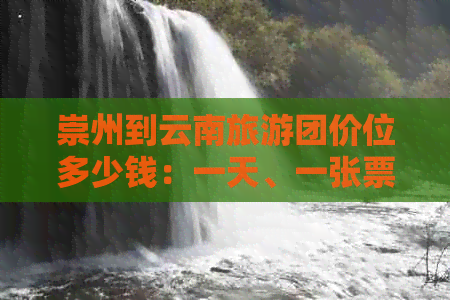 崇州到云南旅游团价位多少钱：一天、一张票